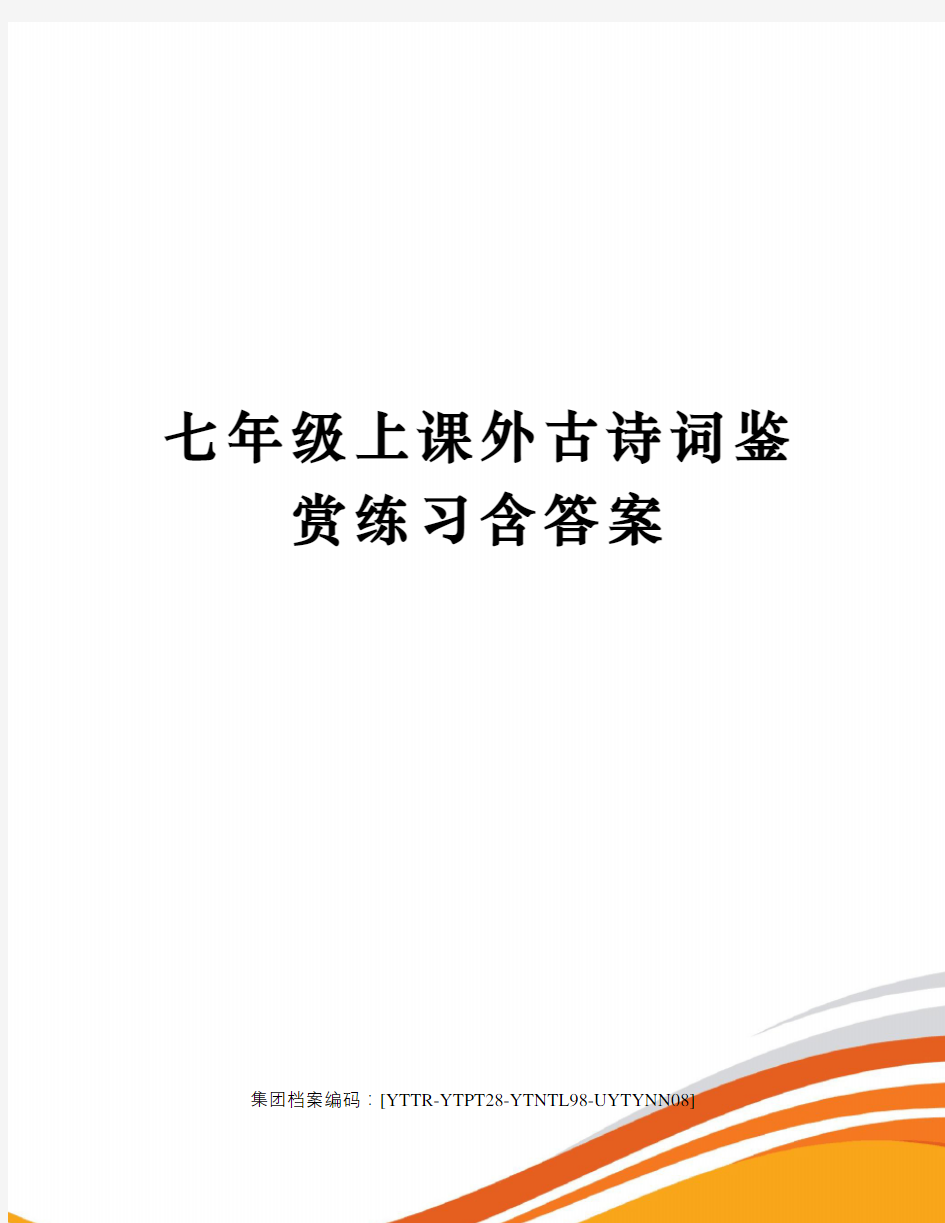 七年级上课外古诗词鉴赏练习含答案

集团档案编码：[YTTR-YTPT28-YTNTL98-UYTYNN08]